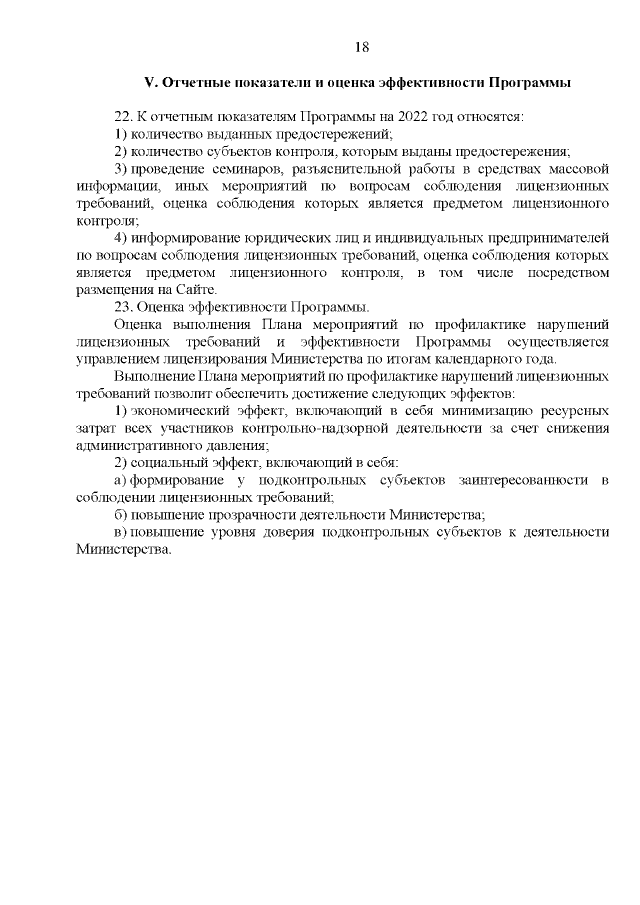 18

V. Отчетные показатели и оценка эффективности Программы

22. К отчетным показателям Программы на 2022 год относятся:

1) количество выданных предостережений;

2) количество субъектов контроля, которым выданы предостережения;

3) проведение семинаров, разъяснительной работы в средствах массовой информации, иных мероприятий по вопросам соблюдения лицензионных требований, оценка соблюдения которых является предметом лицензионного контроля;

4) информирование юридических лиц и индивидуальных предпринимателей по вопросам соблюдения лицензионных требований, оценка соблюдения которых является предметом лицензионного контроля, в том числе посредством размещения на Сайте.

23. Оценка эффективности Программы.

Оценка выполнения Плана мероприятий по профилактике нарушений лицензионных требований и эффективности Программы осуществляется управлением лицензирования Министерства по итогам календарного года.

Выполнение Плана мероприятий по профилактике нарушений лицензионных требований позволит обеспечить достижение следующих эффектов:

1) экономический эффект, включающий в себя минимизацию ресурсных затрат всех участников контрольно-надзорной деятельности за счет снижения административного давления;

2) социальный эффект, включающий в себя:

а) формирование у подконтрольных субъектов заинтересованности в соблюдении лицензионных требований;

б) повышение прозрачности деятельности Министерства;

в) повышение уровня доверия подконтрольных субъектов к деятельности Министерства.